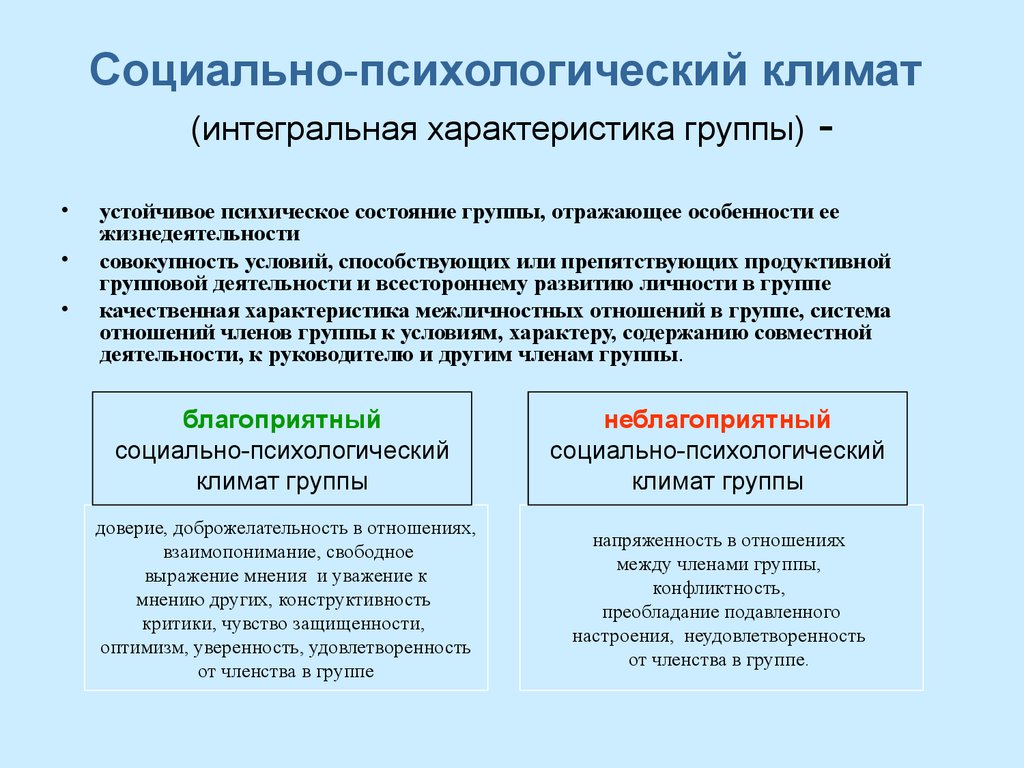 Социально-психологический климат

(интегральная характеристика группы) -

• устойчивое психическое состояние группы, отражающее особенности ее жизнедеятельности

• совокупность условий, способствующих или препятствующих продуктивной групповой деятельности и всестороннему развитию личности в группе

• качественная характеристика межличностных отношений в группе, система отношений членов группы к условиям, характеру, содержанию совместной деятельности, к руководителю и другим членам группы.

благоприятный социально-психологический климат группы

доверие, доброжелательность в отношениях, взаимопонимание, свободное выражение мнения и уважение к мнению других, конструктивность критики, чувство защищенности, оптимизм, уверенность, удовлетворенность от членства в группе

неблагоприятный социально-психологический климат группы

напряженность в отношениях между членами группы, конфликтность, преобладание подавленного настроения, неудовлетворенность от членства в группе.